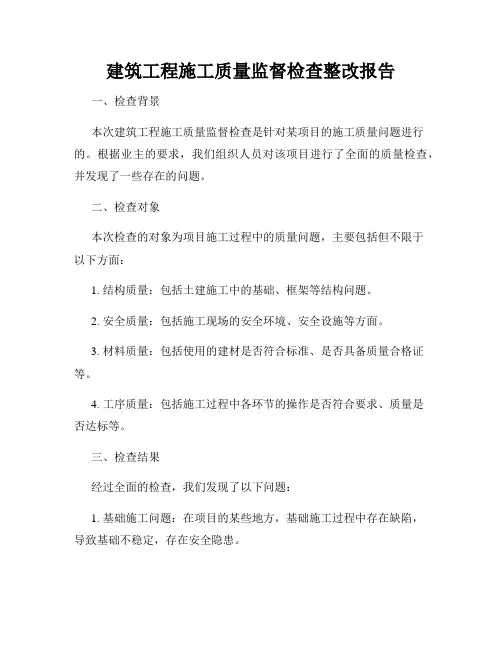 建筑工程施工质量监督检查整改报告

一、检查背景

本次建筑工程施工质量监督检查是针对某项目的施工质量问题进行的。根据业主的要求，我们组织人员对该项目进行了全面的质量检查，并发现了一些存在的问题。

二、检查对象

本次检查的对象为项目施工过程中的质量问题，主要包括但不限于以下方面：

1. 结构质量：包括土建施工中的基础、框架等结构问题。

2. 安全质量：包括施工现场的安全环境、安全设施等方面。

3. 材料质量：包括使用的建材是否符合标准、是否具备质量合格证等。

4. 工序质量：包括施工过程中各环节的操作是否符合要求、质量是否达标等。

三、检查结果

经过全面的检查，我们发现了以下问题：

1. 基础施工问题：在项目的某些地方，基础施工过程中存在缺陷，导致基础不稳定，存在安全隐患。